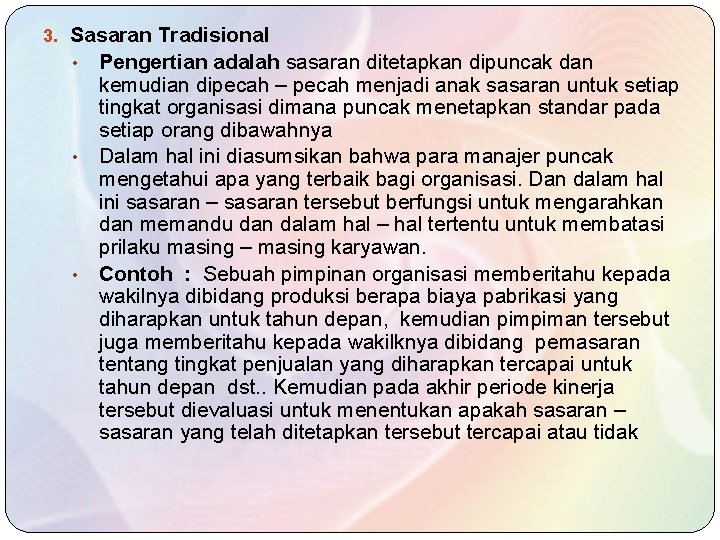 3. Sasaran Tradisional

• Pengertian adalah sasaran ditetapkan dipuncak dan kemudian dipecah – pecah menjadi anak sasaran untuk setiap tingkat organisasi dimana puncak menetapkan standar pada setiap orang dibawahnya

• Dalam hal ini diasumsikan bahwa para manajer puncak mengetahui apa yang terbaik bagi organisasi. Dan dalam hal ini sasaran – sasaran tersebut berfungsi untuk mengarahkan dan memandu dan dalam hal – hal tertentu untuk membatasi prilaku masing – masing karyawan.

• Contoh : Sebuah pimpinan organisasi memberitahu kepada wakilnya dibidang produksi berapa biaya pabrikasi yang diharapkan untuk tahun depan, kemudian pimpiman tersebut juga memberitahu kepada wakilknya dibidang pemasaran tentang tingkat penjualan yang diharapkan tercapai untuk tahun depan dst.. Kemudian pada akhir periode kinerja tersebut dievaluasi untuk menentukan apakah sasaran – sasaran yang telah ditetapkan tersebut tercapai atau tidak